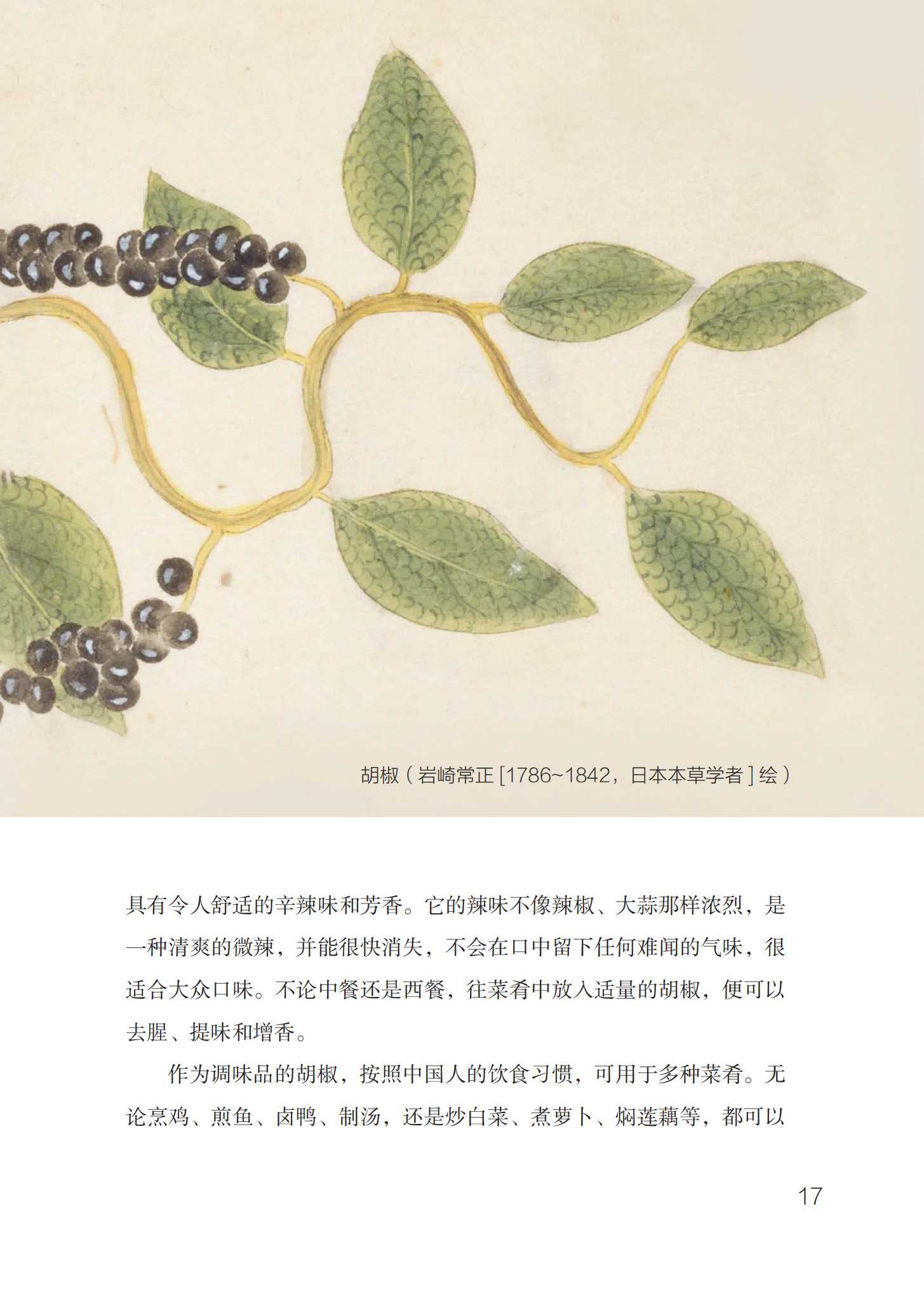 胡椒（岩崎常正[1786~1842，日本本草学者]绘）

具有令人舒适的辛辣味和芳香。它的辣味不像辣椒、大蒜那样浓烈，是一种清爽的微辣，并能很快消失，不会在口中留下任何难闻的气味，很适合大众口味。不论中餐还是西餐，往菜肴中放入适量的胡椒，便可以去腥、提味和增香。

作为调味品的胡椒，按照中国人的饮食习惯，可用于多种菜肴。无论烹鸡、煎鱼、卤鸭、制汤，还是炒白菜、煮萝卜、焖莲藕等，都可以

17